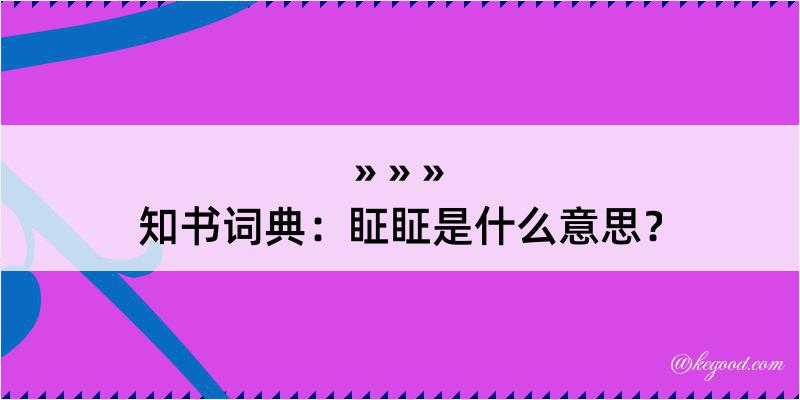 » » »
知书词典：眐眐是什么意思？

@kegood.com